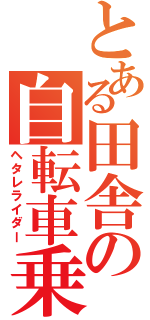 とある田舎の自転車乗

ヘタレライダー